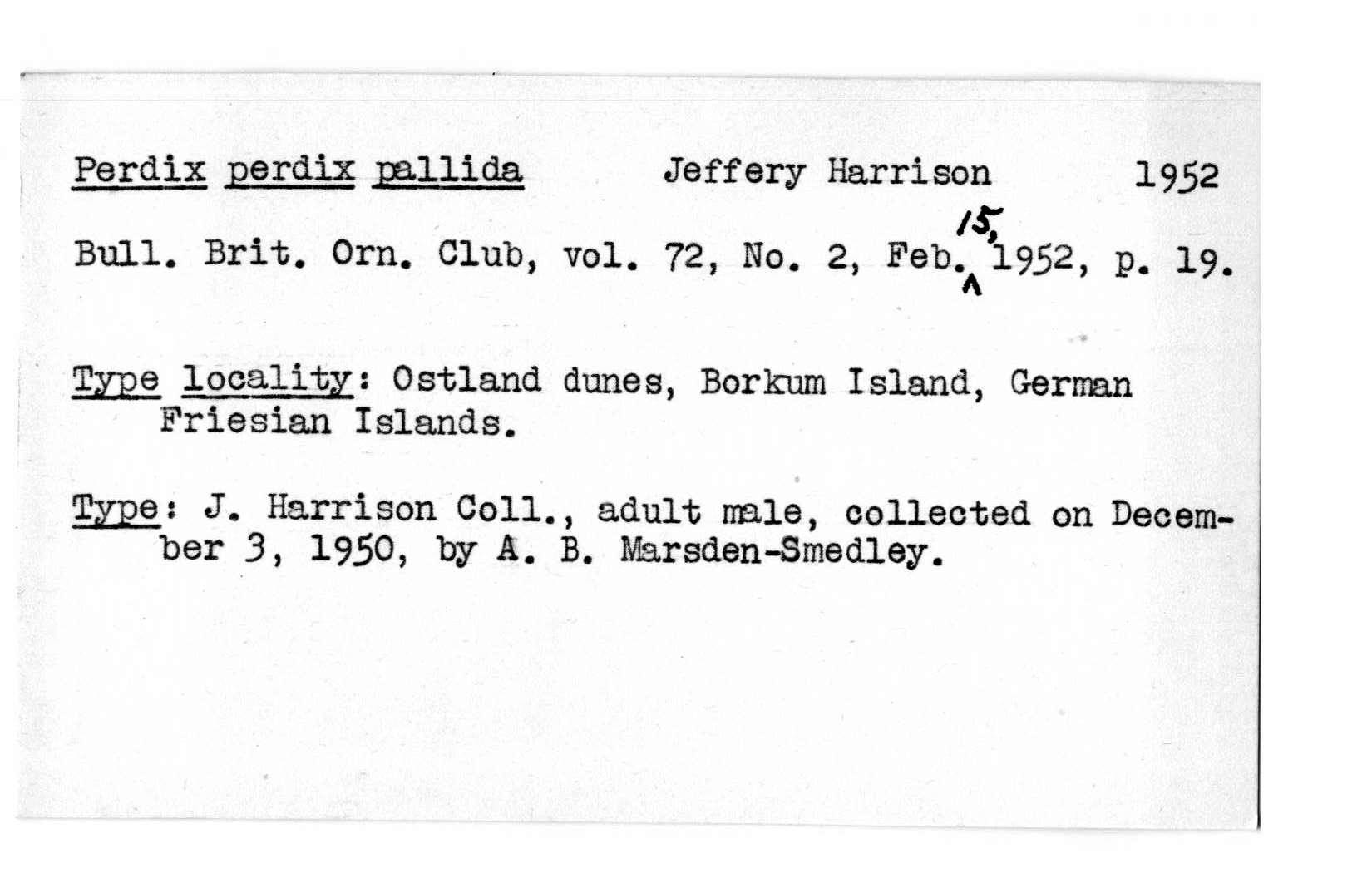 Perdix perdix pallida Jeffery Harrison 1952

Bull. Brit. Orn. Club, vol. 72, No. 2, Feb. 15, 1952, p. 19.

Type locality: Ostland dunes, Borkum Island, German Friesian Islands.

Type: J. Harrison Coll., adult male, collected on December 3, 1950, by A. B. Marsden-Smedley.